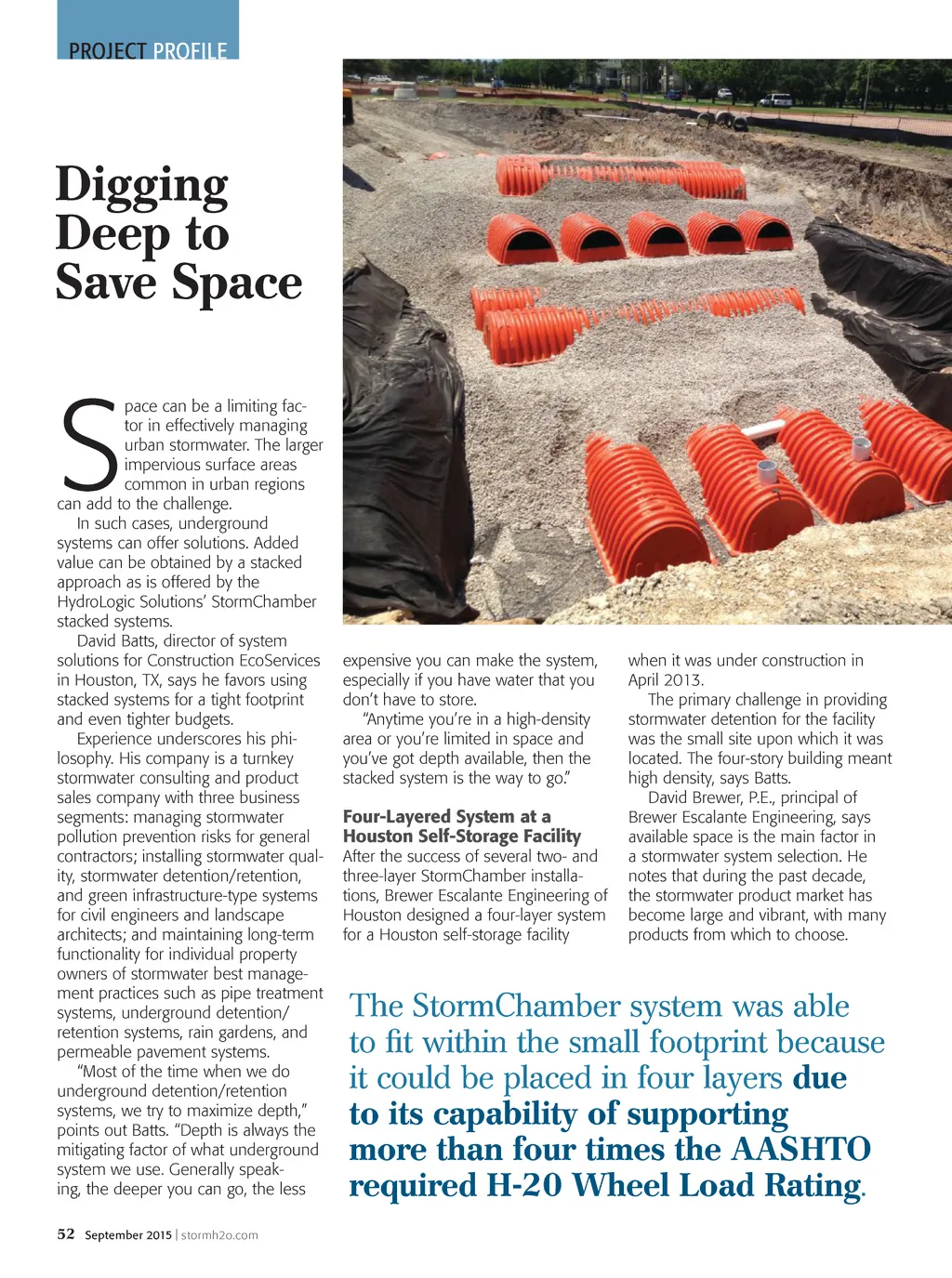 PROJECT PROFILE

Digging Deep to Save Space

Space can be a limiting factor in effectively managing urban stormwater. The larger impervious surface areas common in urban regions can add to the challenge.

In such cases, underground systems can offer solutions. Added value can be obtained by a stacked approach as is offered by the HydroLogic Solutions' StormChamber stacked systems.

David Batts, director of system solutions for Construction EcoServices in Houston, TX, says he favors using stacked systems for a tight footprint and even tighter budgets.

Experience underscores his philosophy. His company is a turnkey stormwater consulting and product sales company with three business segments: managing stormwater pollution prevention risks for general contractors; installing stormwater quality, stormwater detention/retention, and green infrastructure-type systems for civil engineers and landscape architects; and maintaining long-term functionality for individual property owners of stormwater best management practices such as pipe treatment systems, underground detention/retention systems, rain gardens, and permeable pavement systems.

"Most of the time when we do underground detention/retention systems, we try to maximize depth," points out Batts. "Depth is always the mitigating factor of what underground system we use. Generally speaking, the deeper you can go, the less expensive you can make the system, especially if you have water that you don't have to store.

"Anytime you're in a high-density area or you're limited in space and you've got depth available, then the stacked system is the way to go."

Four-Layered System at a Houston Self-Storage Facility

After the success of several two- and three-layer StormChamber installations, Brewer Escalante Engineering of Houston designed a four-layer system for a Houston self-storage facility when it was under construction in April 2013.

The primary challenge in providing stormwater detention for the facility was the small site upon which it was located. The four-story building meant high density, says Batts.

David Brewer, P.E., principal of Brewer Escalante Engineering, says available space is the main factor in a stormwater system selection. He notes that during the past decade, the stormwater product market has become large and vibrant, with many products from which to choose.

The StormChamber system was able to fit within the small footprint because it could be placed in four layers due to its capability of supporting more than four times the AASHTO required H-20 Wheel Load Rating.

52 September 2015 | stormh2o.com